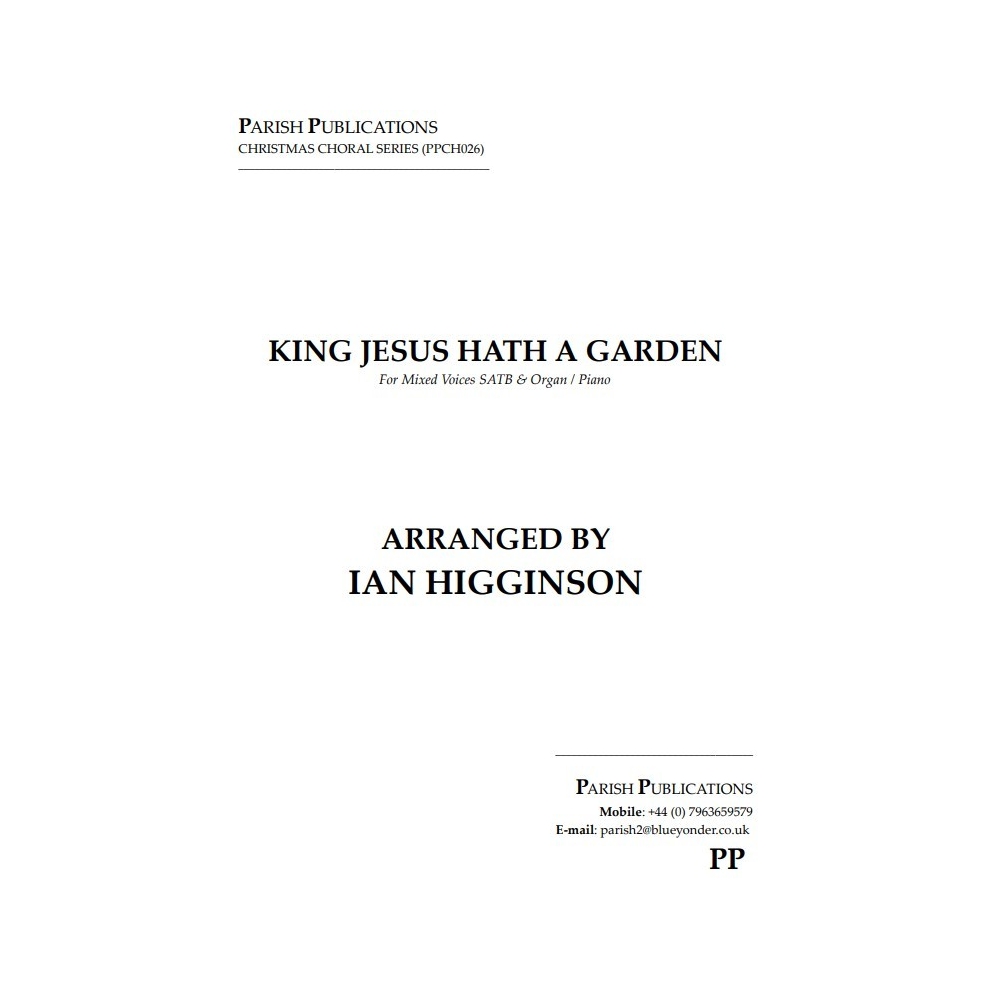 PARISH PUBLICATIONS
CHRISTMAS CHORAL SERIES (PPCH026)

KING JESUS HATH A GARDEN
For Mixed Voices SATB & Organ / Piano

ARRANGED BY
IAN HIGGINSON

PARISH PUBLICATIONS
Mobile: +44 (0) 7963659579
E-mail: parish2@blueyonder.co.uk
PP